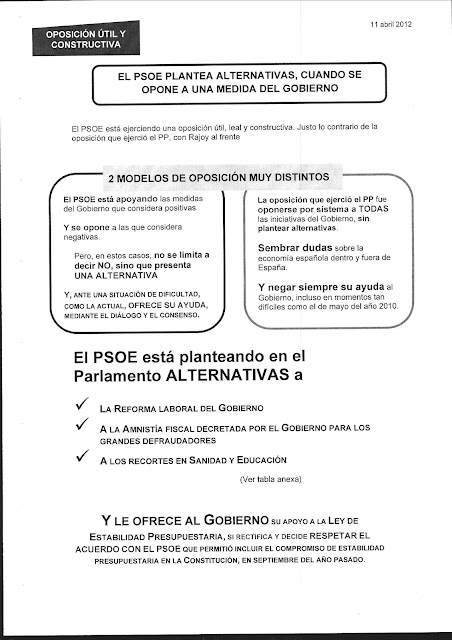 OPOSICIÓN ÚTIL Y CONSTRUCTIVA

11 abril 2012

EL PSOE PLANTEA ALTERNATIVAS, CUANDO SE OPONE A UNA MEDIDA DEL GOBIERNO

El PSOE está ejerciendo una oposición útil, leal y constructiva. Justo lo contrario de la oposición que ejerció el PP, con Rajoy al frente

2 MODELOS DE OPOSICIÓN MUY DISTINTOS

El PSOE está apoyando las medidas del Gobierno que considera positivas

Y se opone a las que considera negativas.

Pero, en estos casos, no se limita a decir NO, sino que presenta UNA ALTERNATIVA

Y, ANTE UNA SITUACIÓN DE DIFICULTAD, COMO LA ACTUAL, OFRECE SU AYUDA, MEDIANTE EL DIÁLOGO Y EL CONSENSO.

La oposición que ejerció el PP fue oponerse por sistema a TODAS las iniciativas del Gobierno, sin plantear alternativas.

Sembrar dudas sobre la economía española dentro y fuera de España.

Y negar siempre su ayuda al Gobierno, incluso en momentos tan difíciles como el de mayo del año 2010.

El PSOE está planteando en el Parlamento ALTERNATIVAS a

✓ LA REFORMA LABORAL DEL GOBIERNO

✓ A LA AMNISTÍA FISCAL DECRETADA POR EL GOBIERNO PARA LOS GRANDES DEFRAUDADORES

✓ A LOS RECORTES EN SANIDAD Y EDUCACIÓN

(Ver tabla anexa)

Y LE OFRECE AL GOBIERNO SU APOYO A LA LEY DE ESTABILIDAD PRESUPUESTARIA, SI RECTIFICA Y DECIDE RESPETAR EL ACUERDO CON EL PSOE QUE PERMITIÓ INCLUIR EL COMPROMISO DE ESTABILIDAD PRESUPUESTARIA EN LA CONSTITUCIÓN, EN SEPTIEMBRE DEL AÑO PASADO.